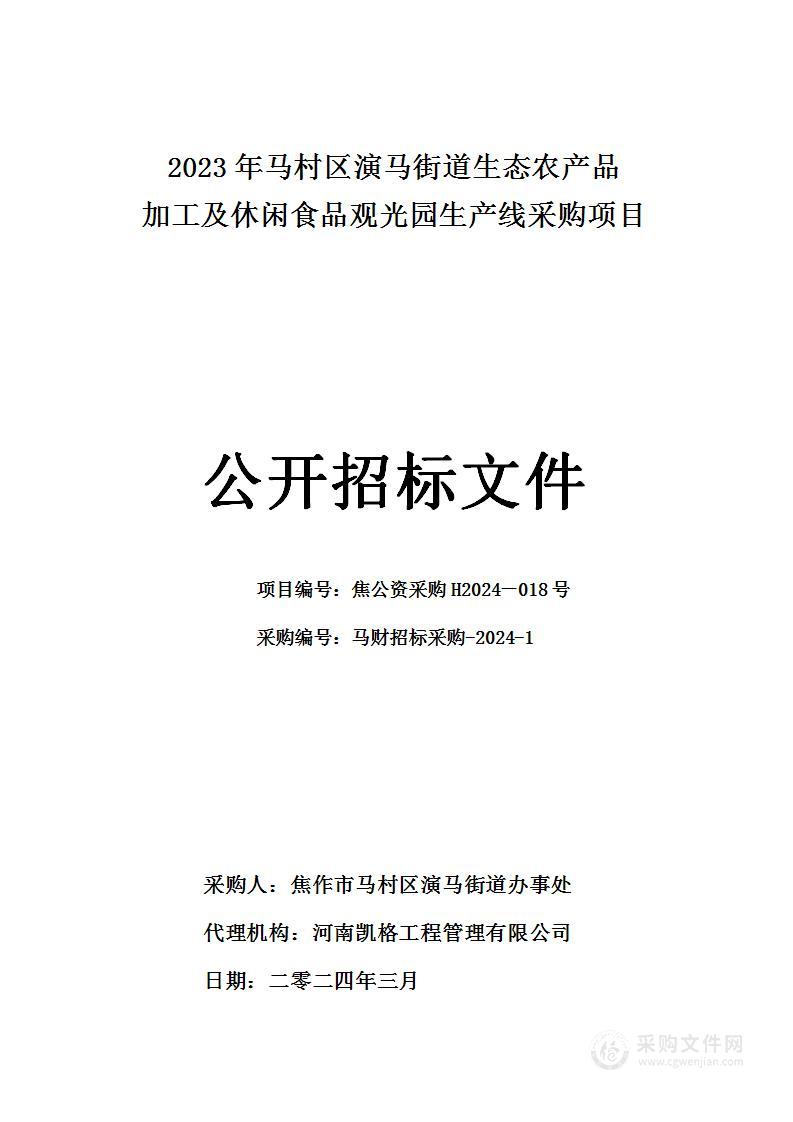 2023 年马村区演马街道生态农产品
加工及休闲食品观光园生产线采购项目

公开招标文件

项目编号：焦公资采购 H2024－018 号

采购编号：马财招标采购-2024-1

采购人：焦作市马村区演马街道办事处

代理机构：河南凯格工程管理有限公司

日期：二零二四年三月

采购文件网
www.cgwenjian.com